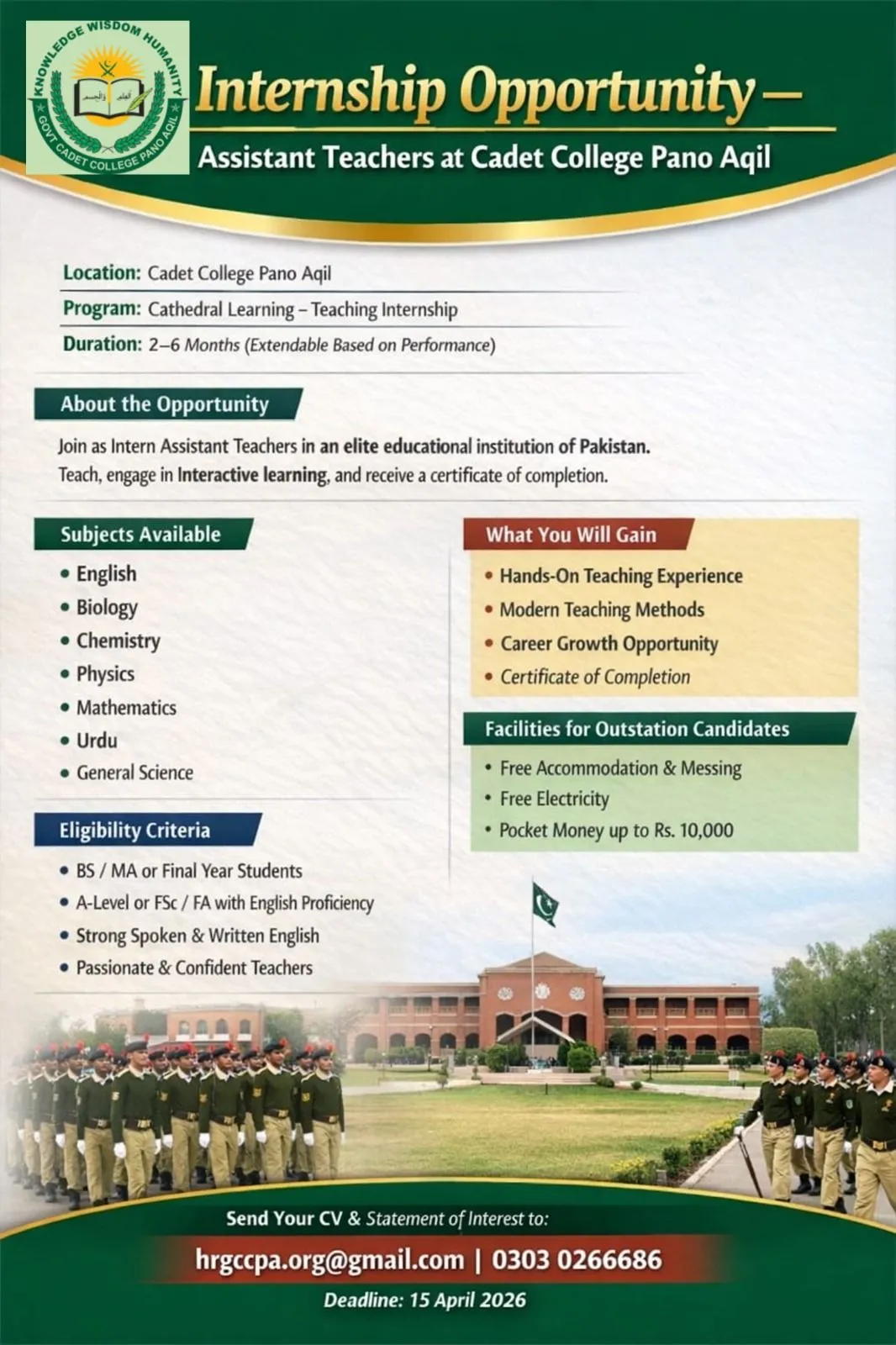 KNOWLEDGE WISDOM HUMANITY
GOVT CADET COLLEGE PANO AQIL

Internship Opportunity –

Assistant Teachers at Cadet College Pano Aqil

Location: Cadet College Pano Aqil

Program: Cathedral Learning – Teaching Internship

Duration: 2–6 Months (Extendable Based on Performance)

About the Opportunity

Join as Intern Assistant Teachers in an elite educational institution of Pakistan. Teach, engage in Interactive learning, and receive a certificate of completion.

Subjects Available

• English
• Biology
• Chemistry
• Physics
• Mathematics
• Urdu
• General Science

Eligibility Criteria

• BS / MA or Final Year Students
• A-Level or FSc / FA with English Proficiency
• Strong Spoken & Written English
• Passionate & Confident Teachers

What You Will Gain

• Hands-On Teaching Experience
• Modern Teaching Methods
• Career Growth Opportunity
• Certificate of Completion

Facilities for Outstation Candidates

• Free Accommodation & Messing
• Free Electricity
• Pocket Money up to Rs. 10,000

Send Your CV & Statement of Interest to:

hrgccpa.org@gmail.com | 0303 0266686

Deadline: 15 April 2026